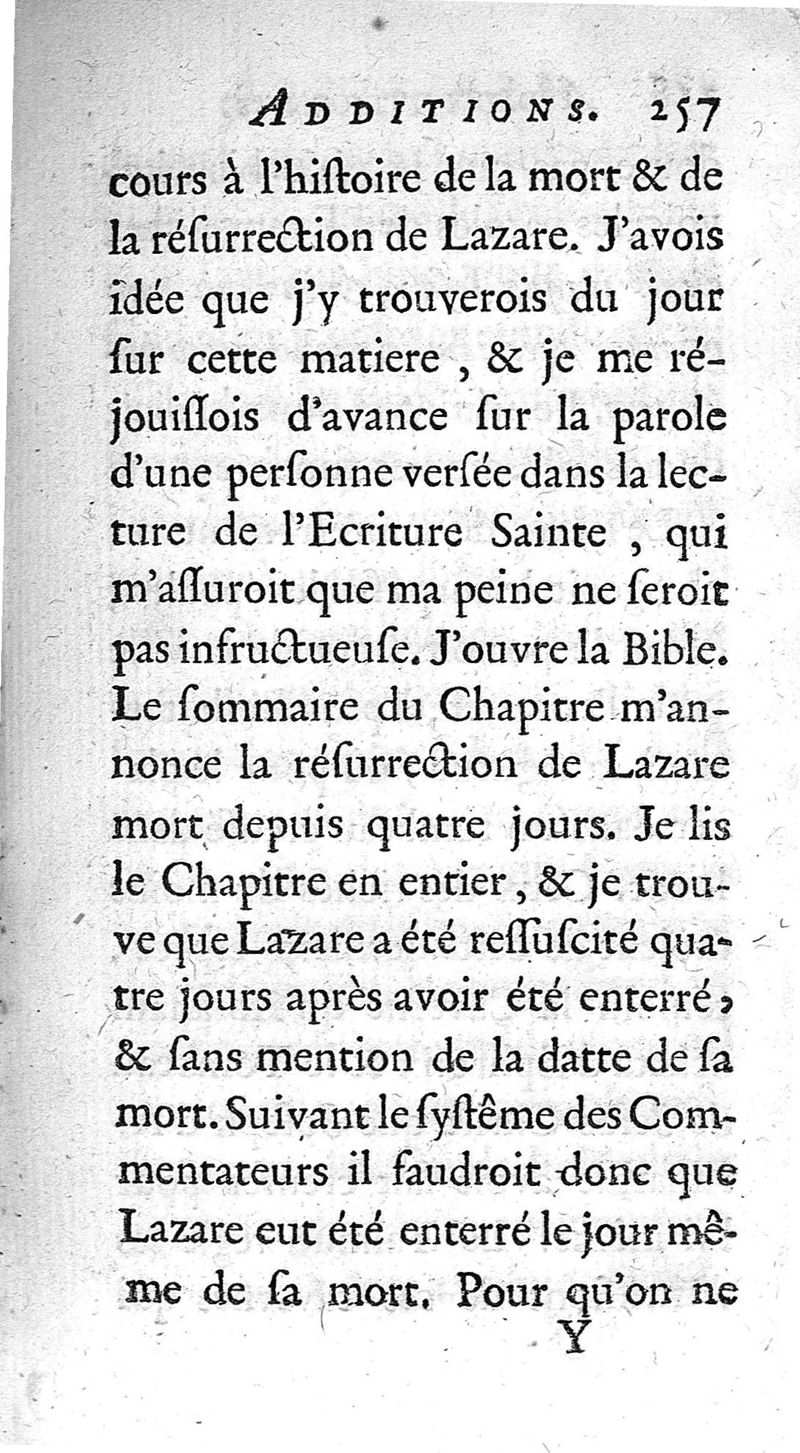 ADDITIONS. 257

cours à l'hiſtoire de la mort & de la réſurrection de Lazare. J'avois idée que j'y trouverois du jour ſur cette matiere, & je me réjouiſſois d'avance ſur la parole d'une perſonne verſée dans la lecture de l'Ecriture Sainte, qui m'aſſuroit que ma peine ne ſeroit pas infructueuſe. J'ouvre la Bible. Le ſommaire du Chapitre m'annonce la réſurrection de Lazare mort depuis quatre jours. Je lis le Chapitre en entier, & je trouve que Lazare a été reſſuſcité quatre jours après avoir été enterré, & ſans mention de la datte de ſa mort. Suivant le ſyſtême des Commentateurs il faudroit donc que Lazare eut été enterré le jour même de ſa mort. Pour qu'on ne

Y